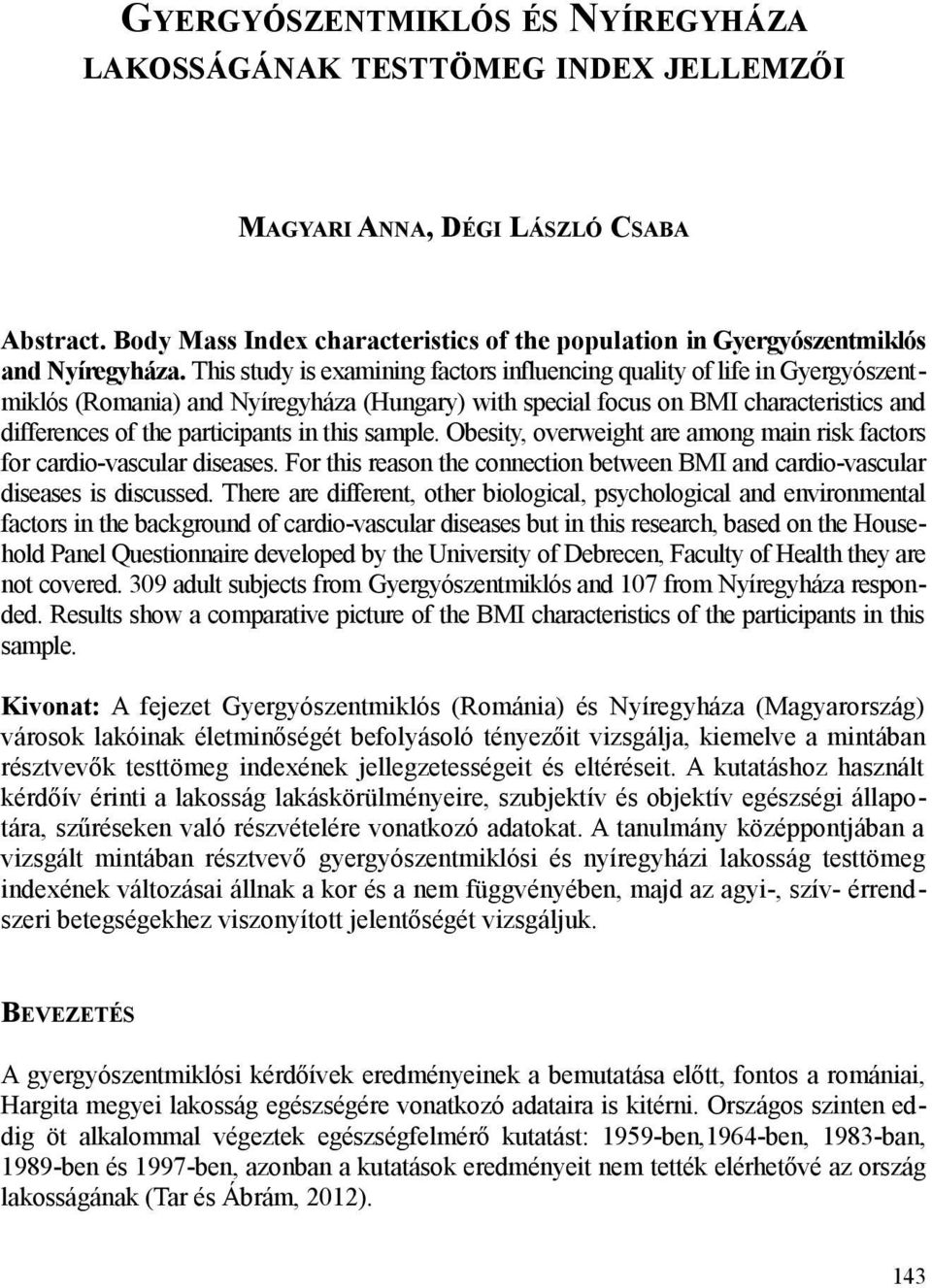 GYERGYÓSZENTMIKLÓS ÉS NYÍREGYHÁZA LAKOSSÁGÁNAK TESTTÖMEG INDEX JELLEMZŐI

MAGYARI ANNA, DÉGI LÁSZLÓ CSABA

Abstract. Body Mass Index characteristics of the population in Gyergyószentmiklós and Nyíregyháza. This study is examining factors influencing quality of life in Gyergyószentmiklós (Romania) and Nyíregyháza (Hungary) with special focus on BMI characteristics and differences of the participants in this sample. Obesity, overweight are among main risk factors for cardio-vascular diseases. For this reason the connection between BMI and cardio-vascular diseases is discussed. There are different, other biological, psychological and environmental factors in the background of cardio-vascular diseases but in this research, based on the Household Panel Questionnaire developed by the University of Debrecen, Faculty of Health they are not covered. 309 adult subjects from Gyergyószentmiklós and 107 from Nyíregyháza responded. Results show a comparative picture of the BMI characteristics of the participants in this sample.

Kivonat: A fejezet Gyergyószentmiklós (Románia) és Nyíregyháza (Magyarország) városok lakóinak életminőségét befolyásoló tényezőit vizsgálja, kiemelve a mintában résztvevők testtömeg indexének jellegzetességeit és eltéréseit. A kutatáshoz használt kérdőív érinti a lakosság lakáskörülményeire, szubjektív és objektív egészségi állapotára, szűréseken való részvételére vonatkozó adatokat. A tanulmány középpontjában a vizsgált mintában résztvevő gyergyószentmiklósi és nyíregyházi lakosság testtömeg indexének változásai állnak a kor és a nem függvényében, majd az agyi-, szív- érrendszeri betegségekhez viszonyított jelentőségét vizsgáljuk.

BEVEZETÉS

A gyergyószentmiklósi kérdőívek eredményeinek a bemutatása előtt, fontos a romániai, Hargita megyei lakosság egészségére vonatkozó adataira is kitérni. Országos szinten eddig öt alkalommal végeztek egészségfelmérő kutatást: 1959-ben,1964-ben, 1983-ban, 1989-ben és 1997-ben, azonban a kutatások eredményeit nem tették elérhetővé az ország lakosságának (Tar és Ábrám, 2012).

143